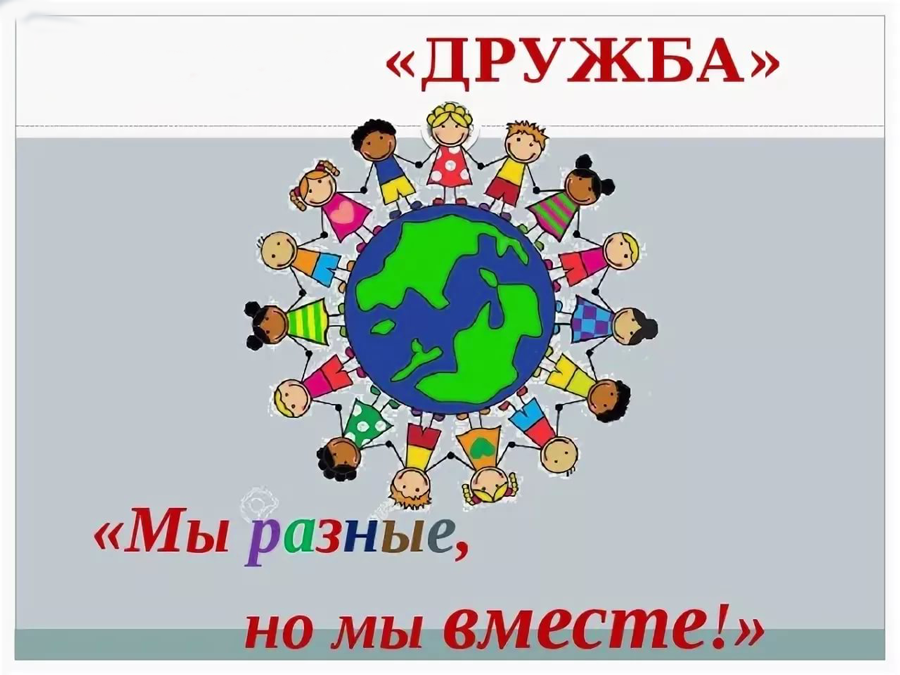 «ДРУЖБА»

«Мы разные,

но мы вместе!»